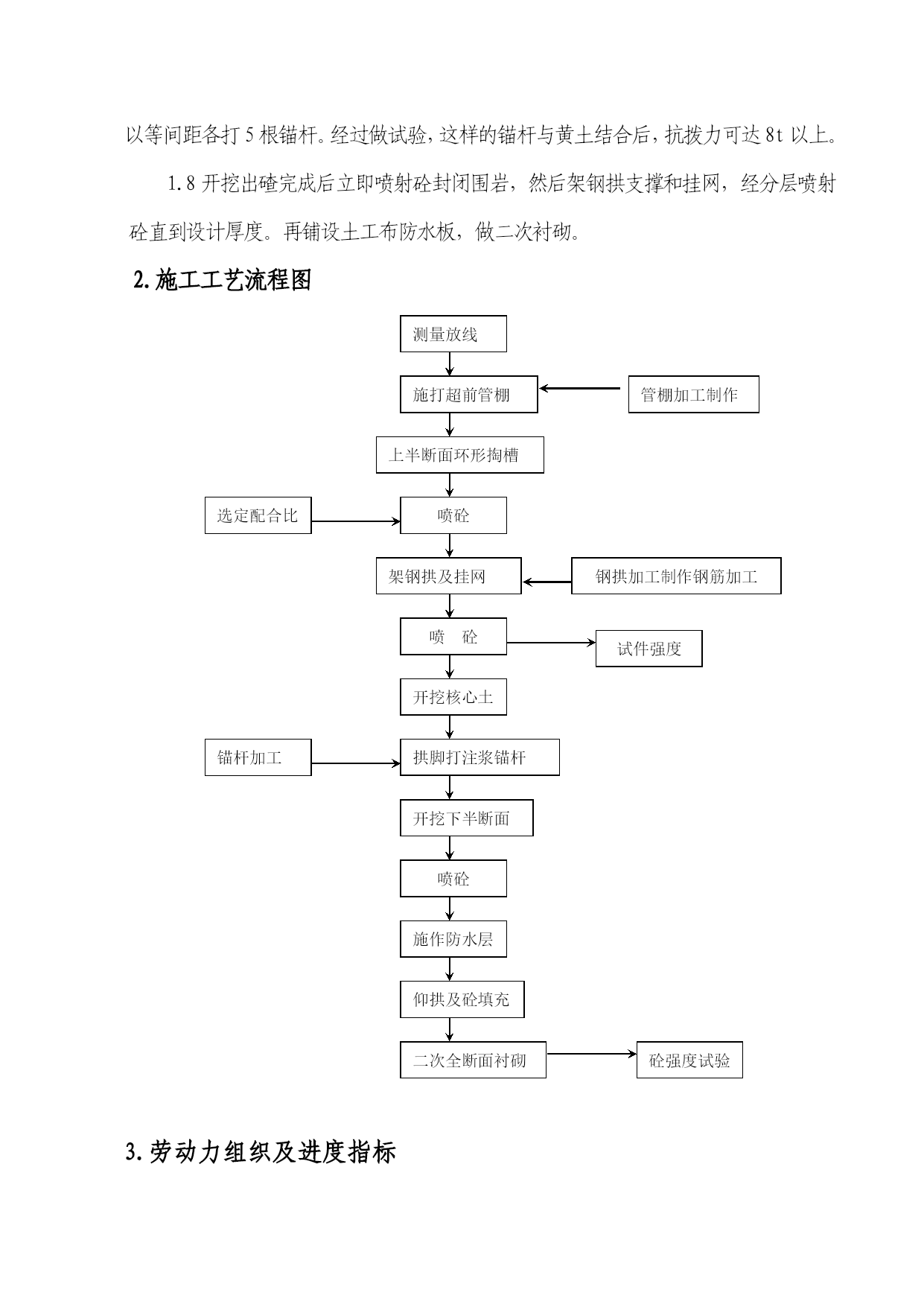 以等间距各打 5 根锚杆。经过做试验，这样的锚杆与黄土结合后，抗拨力可达 8t 以上。

1.8 开挖出碴完成后立即喷射砼封闭围岩，然后架钢拱支撑和挂网，经分层喷射砼直到设计厚度。再铺设土工布防水板，做二次衬砌。

2.施工工艺流程图

测量放线

施打超前管棚

管棚加工制作

上半断面环形掏槽

选定配合比

喷砼

架钢拱及挂网

钢拱加工制作钢筋加工

喷　砼

试件强度

开挖核心土

锚杆加工

拱脚打注浆锚杆

开挖下半断面

喷砼

施作防水层

仰拱及砼填充

二次全断面衬砌

砼强度试验

3.劳动力组织及进度指标